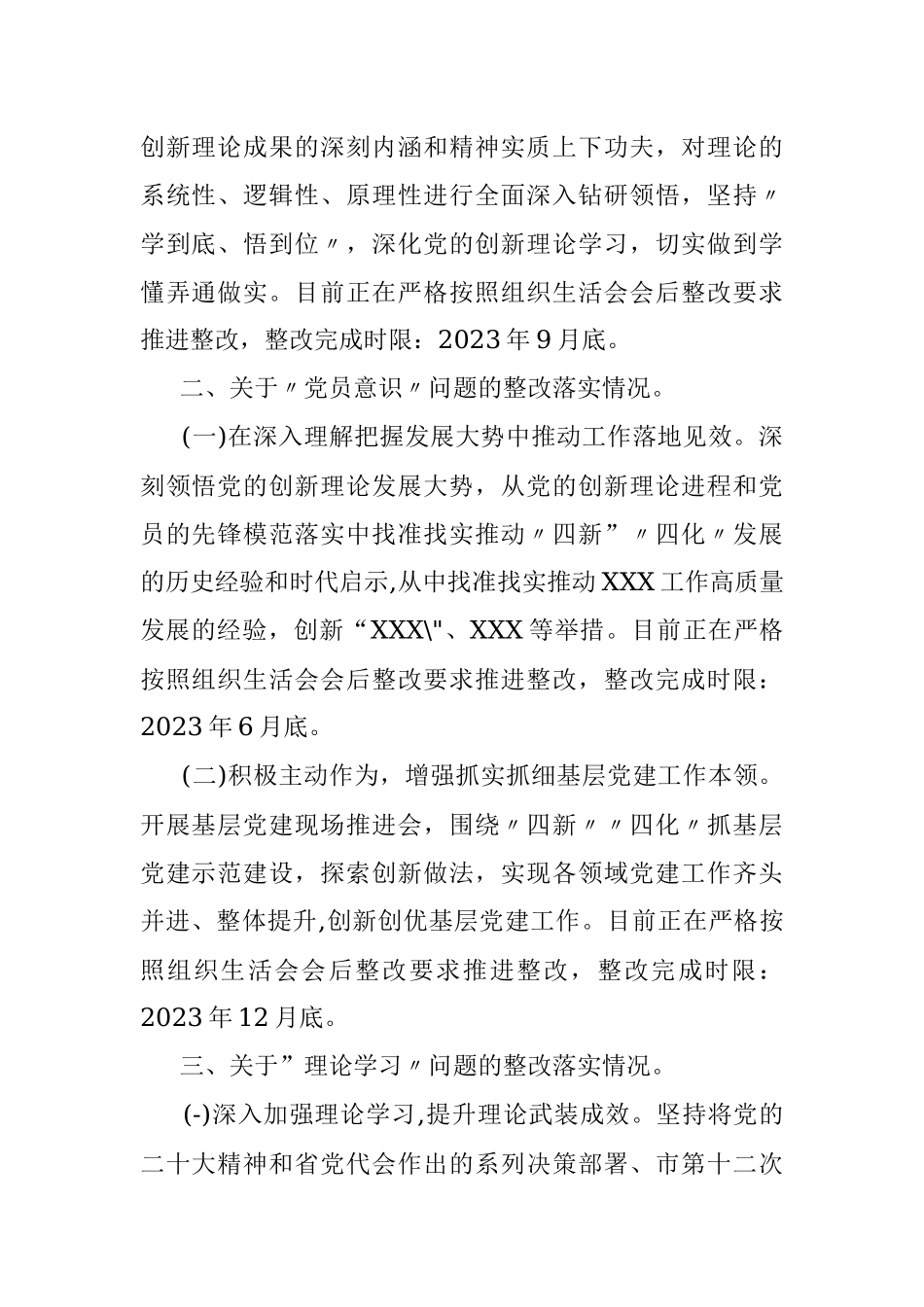 创新理论成果的深刻内涵和精神实质上下功夫，对理论的系统性、逻辑性、原理性进行全面深入钻研领悟，坚持〃学到底、悟到位〃，深化党的创新理论学习，切实做到学懂弄通做实。目前正在严格按照组织生活会会后整改要求推进整改，整改完成时限：2023年9月底。

二、关于〃党员意识〃问题的整改落实情况。

(一)在深入理解把握发展大势中推动工作落地见效。深刻领悟党的创新理论发展大势，从党的创新理论进程和党员的先锋模范落实中找准找实推动〃四新”〃四化〃发展的历史经验和时代启示,从中找准找实推动XXX工作高质量发展的经验，创新“XXX\"、XXX等举措。目前正在严格按照组织生活会会后整改要求推进整改，整改完成时限：2023年6月底。

(二)积极主动作为，增强抓实抓细基层党建工作本领。开展基层党建现场推进会，围绕〃四新〃〃四化〃抓基层党建示范建设，探索创新做法，实现各领域党建工作齐头并进、整体提升,创新创优基层党建工作。目前正在严格按照组织生活会会后整改要求推进整改，整改完成时限：2023年12月底。

三、关于”理论学习〃问题的整改落实情况。

(-)深入加强理论学习,提升理论武装成效。坚持将党的二十大精神和省党代会作出的系列决策部署、市第十二次